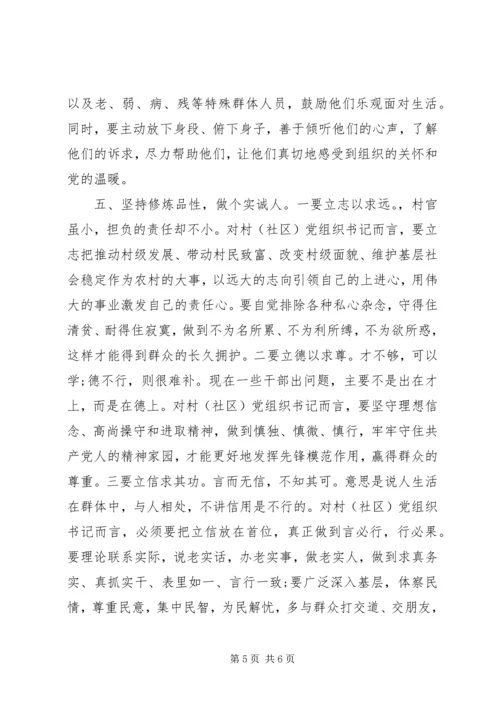 以及老、弱、病、残等特殊群体人员，鼓励他们乐观面对生活。同时，要主动放下身段、俯下身子，善于倾听他们的心声，了解他们的诉求，尽力帮助他们，让他们真切地感受到组织的关怀和党的温暖。

五、坚持修炼品性，做个实诚人。一要立志以求远。，村官虽小，担负的责任却不小。对村（社区）党组织书记而言，要立志把推动村级发展、带动村民致富、改变村级面貌、维护基层社会稳定作为农村的大事，以远大的志向引领自己的上进心，用伟大的事业激发自己的责任心。要自觉排除各种私心杂念，守得住清贫、耐得住寂寞，做到不为名所累、不为利所缚，不为欲所惑，这样才能得到群众的长久拥护。二要立德以求尊。才不够，可以学；德不行，则很难补。现在一些干部出问题，主要不是出在才上，而是在德上。对村（社区）党组织书记而言，要坚守理想信念、高尚操守和进取精神，做到慎独、慎微、慎行，牢牢守住共产党人的精神家园，才能更好地发挥先锋模范作用，赢得群众的尊重。三要立信求其功。言而无信，不知其可。意思是说人生活在群体中，与人相处，不讲信用是不行的。对村（社区）党组织书记而言，必须要把立信放在首位，真正做到言必行，行必果。要理论联系实际，说老实话，办老实事，做老实人，做到求真务实、真抓实干、表里如一、言行一致；要广泛深入基层，体察民情，尊重民意，集中民智，为民解忧，多与群众打交道、交朋友，

第 5 页 共 6 页